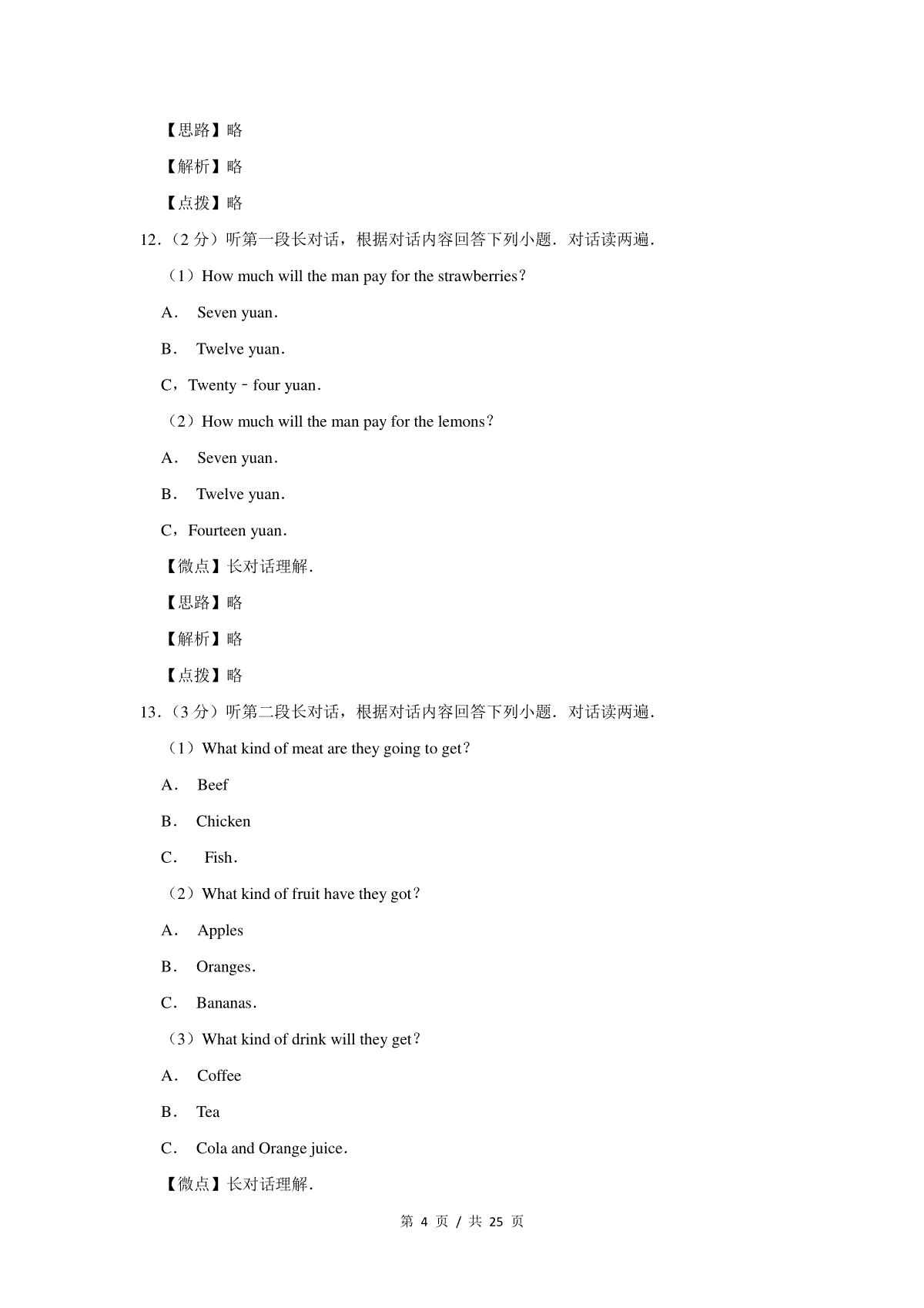 【思路】略

【解析】略

【点拨】略

12.（2 分）听第一段长对话，根据对话内容回答下列小题．对话读两遍．

（1）How much will the man pay for the strawberries？

A． Seven yuan．

B． Twelve yuan．

C，Twenty﹣four yuan．

（2）How much will the man pay for the lemons？

A． Seven yuan．

B． Twelve yuan．

C，Fourteen yuan．

【微点】长对话理解.

【思路】略

【解析】略

【点拨】略

13.（3 分）听第二段长对话，根据对话内容回答下列小题．对话读两遍．

（1）What kind of meat are they going to get？

A． Beef

B． Chicken

C． Fish．

（2）What kind of fruit have they got？

A． Apples

B． Oranges．

C． Bananas．

（3）What kind of drink will they get？

A． Coffee

B． Tea

C． Cola and Orange juice．

【微点】长对话理解.

第 4 页 / 共 25 页